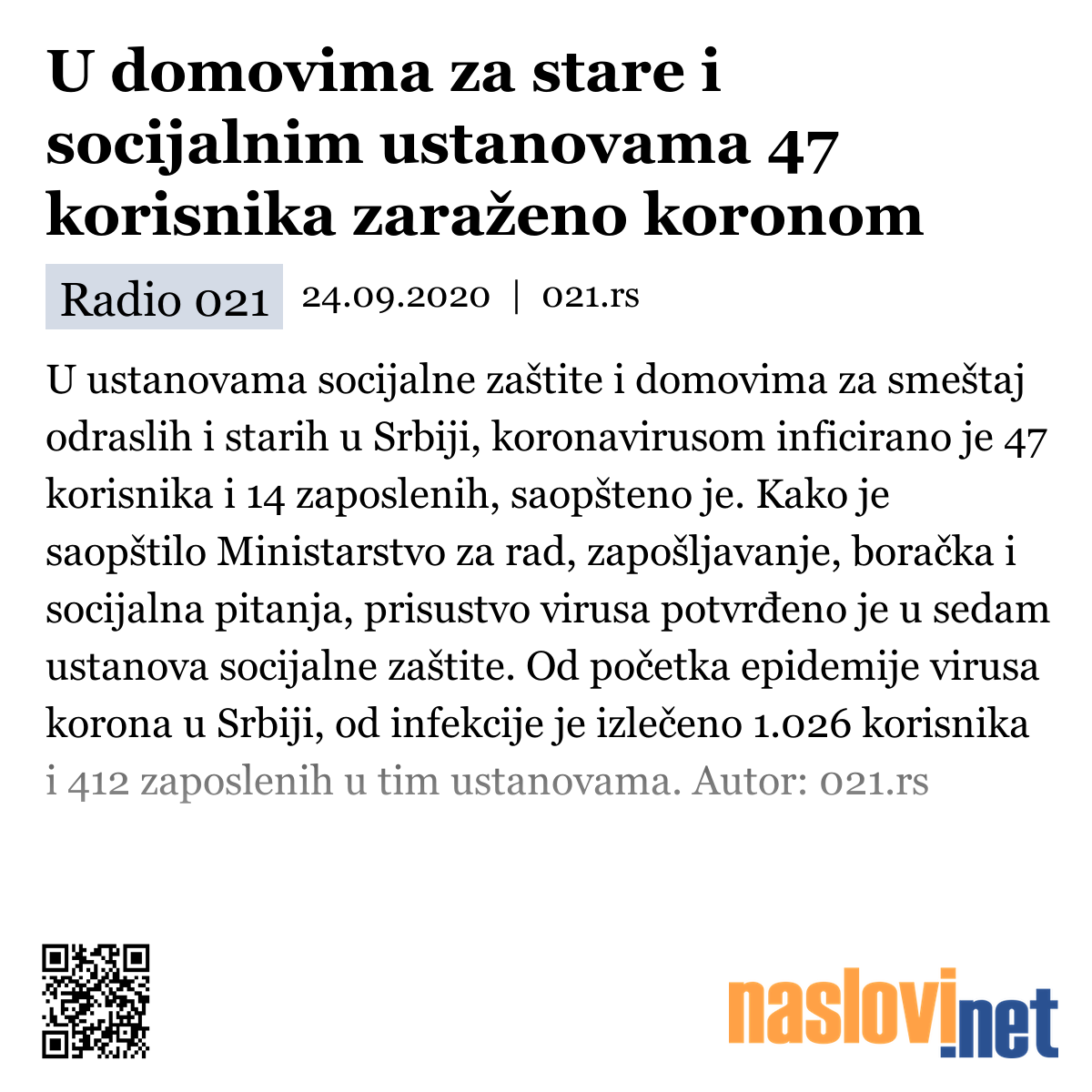 U domovima za stare i socijalnim ustanovama 47 korisnika zaraženo koronom

Radio 021

24.09.2020 | 021.rs

U ustanovama socijalne zaštite i domovima za smeštaj odraslih i starih u Srbiji, koronavirusom inficirano je 47 korisnika i 14 zaposlenih, saopšteno je. Kako je saopštilo Ministarstvo za rad, zapošljavanje, boračka i socijalna pitanja, prisustvo virusa potvrđeno je u sedam ustanova socijalne zaštite. Od početka epidemije virusa korona u Srbiji, od infekcije je izlečeno 1.026 korisnika i 412 zaposlenih u tim ustanovama. Autor: 021.rs

naslovi.net